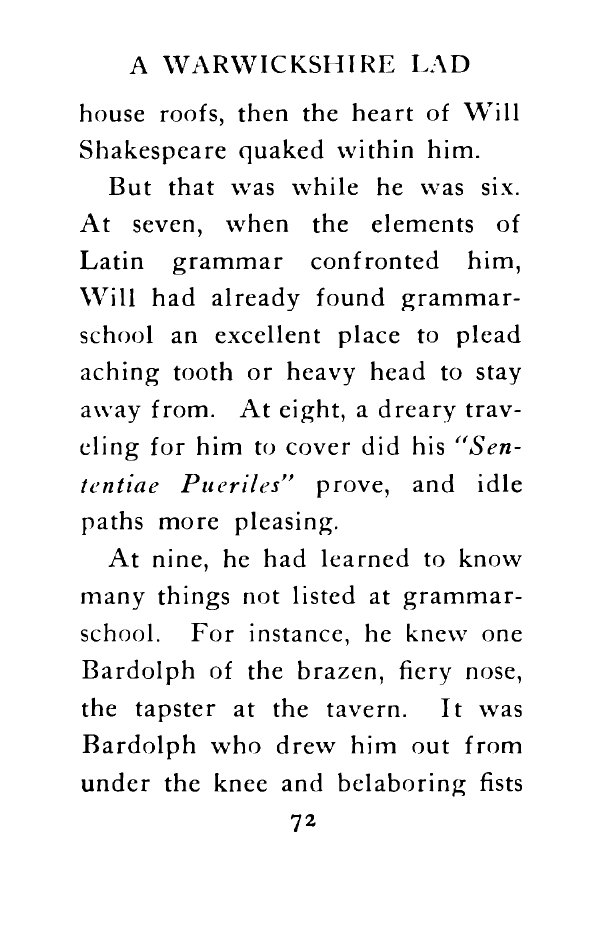 A WARWICKSHIRE LAD

house roofs, then the heart of Will Shakespeare quaked within him.

But that was while he was six. At seven, when the elements of Latin grammar confronted him, Will had already found grammar-school an excellent place to plead aching tooth or heavy head to stay away from. At eight, a dreary traveling for him to cover did his "Sententiae Pueriles" prove, and idle paths more pleasing.

At nine, he had learned to know many things not listed at grammar-school. For instance, he knew one Bardolph of the brazen, fiery nose, the tapster at the tavern. It was Bardolph who drew him out from under the knee and belaboring fists

72